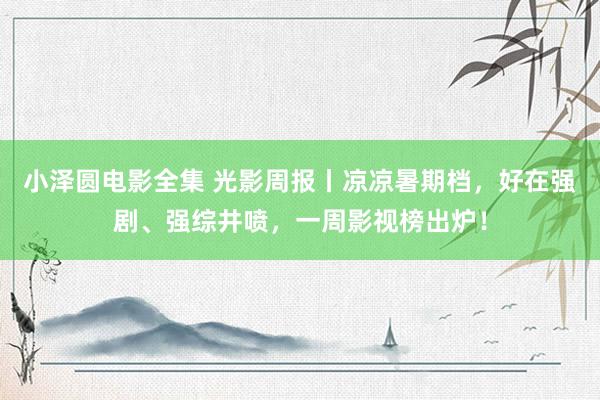 小泽圆电影全集 光影周报丨凉凉暑期档，好在强剧、强综井喷，一周影视榜出炉！